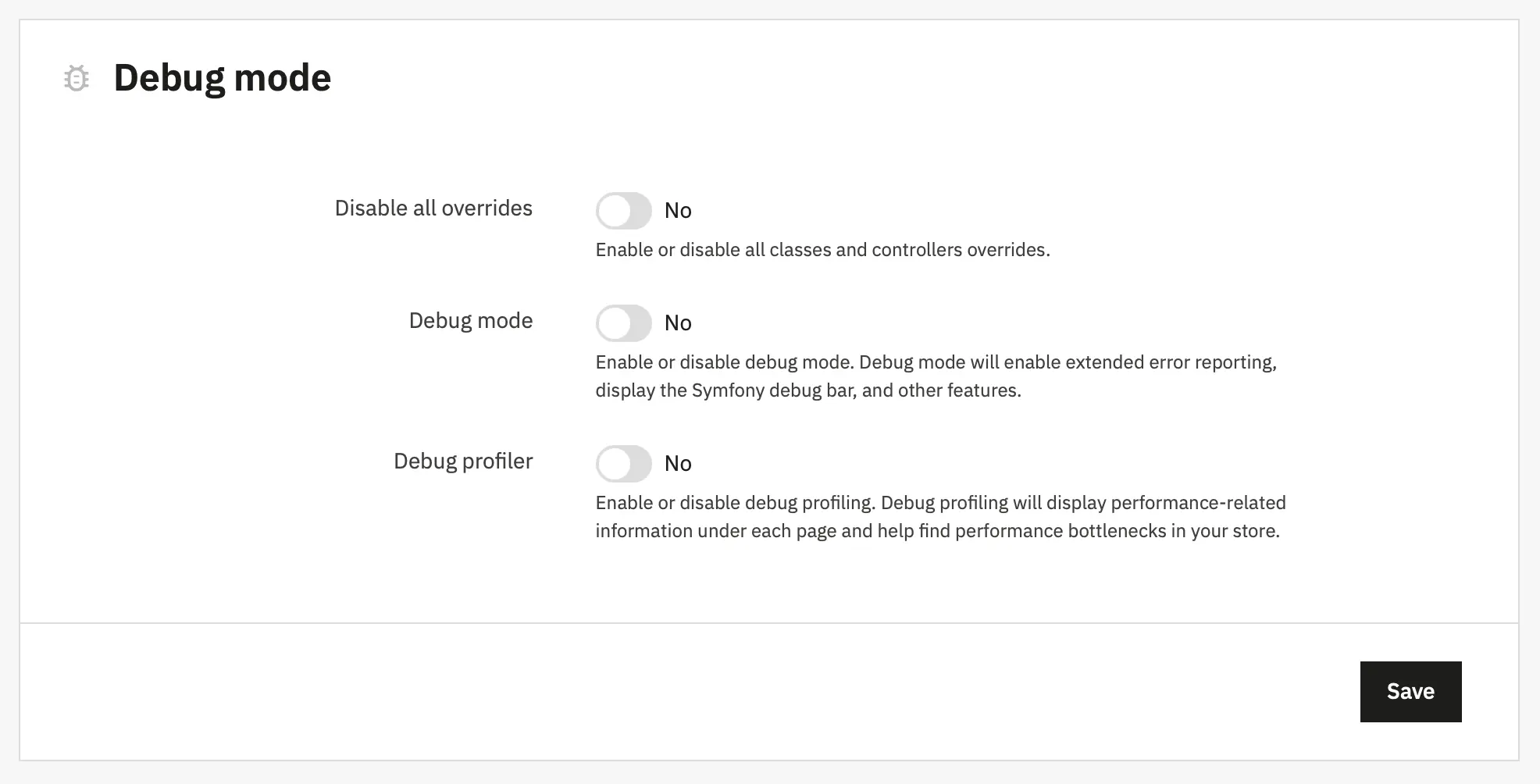 Debug mode

Disable all overrides

No

Enable or disable all classes and controllers overrides.

Debug mode

No

Enable or disable debug mode. Debug mode will enable extended error reporting, display the Symfony debug bar, and other features.

Debug profiler

No

Enable or disable debug profiling. Debug profiling will display performance-related information under each page and help find performance bottlenecks in your store.

Save